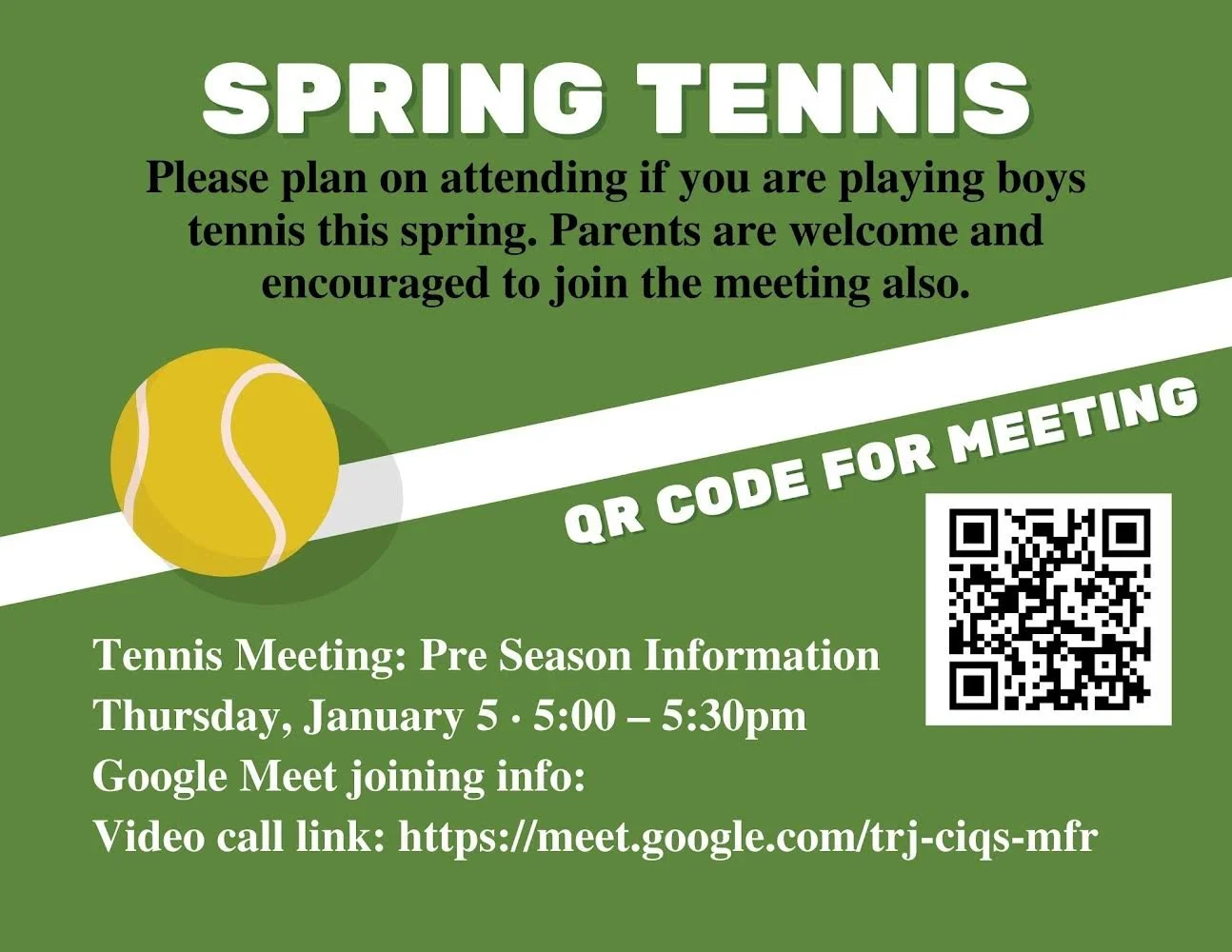 SPRING TENNIS

Please plan on attending if you are playing boys tennis this spring. Parents are welcome and encouraged to join the meeting also.

QR CODE FOR MEETING

Tennis Meeting: Pre Season Information
Thursday, January 5 · 5:00 – 5:30pm
Google Meet joining info:
Video call link: https://meet.google.com/trj-ciqs-mfr